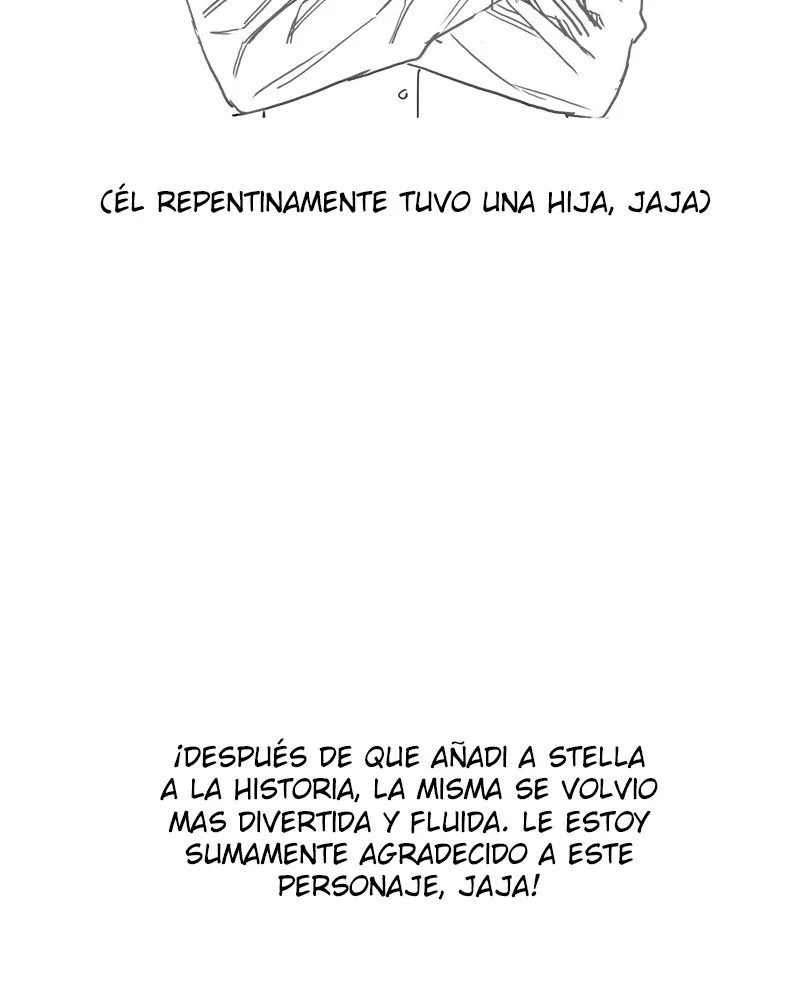 (ÉL REPENTINAMENTE TUVO UNA HIJA, JAJA)

¡DESPUÉS DE QUE AÑADI A STELLA A LA HISTORIA, LA MISMA SE VOLVIO MAS DIVERTIDA Y FLUIDA. LE ESTOY SUMAMENTE AGRADECIDO A ESTE PERSONAJE, JAJA!